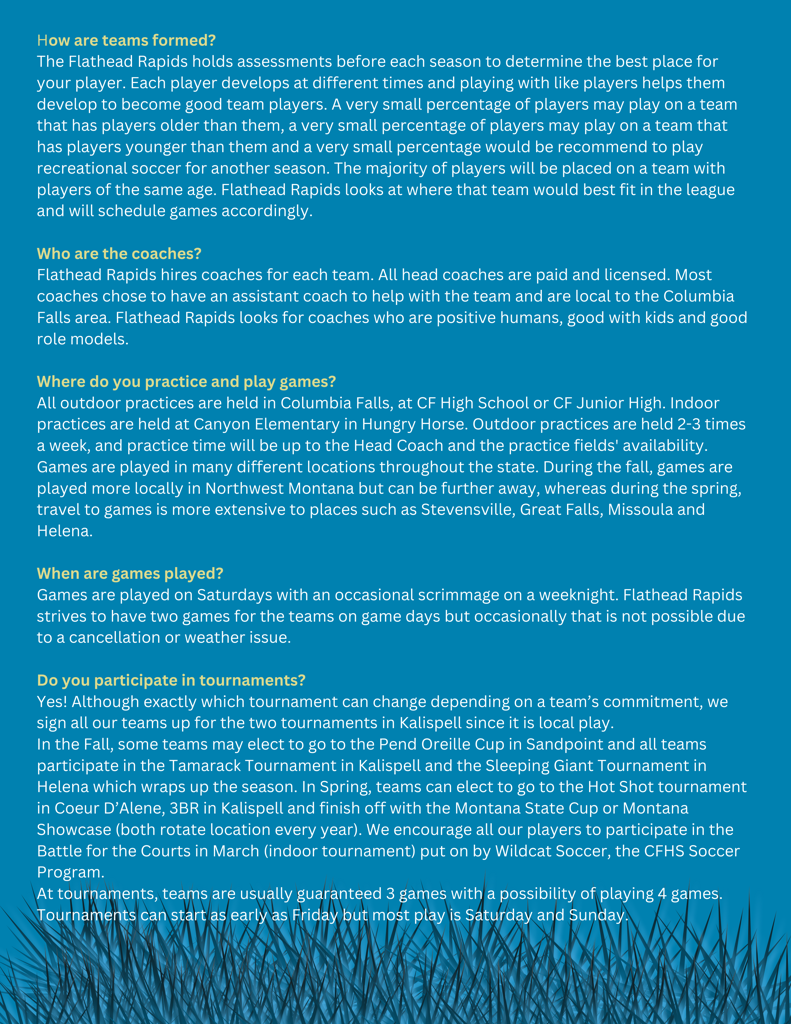 How are teams formed?
The Flathead Rapids holds assessments before each season to determine the best place for your player. Each player develops at different times and playing with like players helps them develop to become good team players. A very small percentage of players may play on a team that has players older than them, a very small percentage of players may play on a team that has players younger than them and a very small percentage would be recommend to play recreational soccer for another season. The majority of players will be placed on a team with players of the same age. Flathead Rapids looks at where that team would best fit in the league and will schedule games accordingly.

Who are the coaches?
Flathead Rapids hires coaches for each team. All head coaches are paid and licensed. Most coaches chose to have an assistant coach to help with the team and are local to the Columbia Falls area. Flathead Rapids looks for coaches who are positive humans, good with kids and good role models.

Where do you practice and play games?
All outdoor practices are held in Columbia Falls, at CF High School or CF Junior High. Indoor practices are held at Canyon Elementary in Hungry Horse. Outdoor practices are held 2-3 times a week, and practice time will be up to the Head Coach and the practice fields' availability. Games are played in many different locations throughout the state. During the fall, games are played more locally in Northwest Montana but can be further away, whereas during the spring, travel to games is more extensive to places such as Stevensville, Great Falls, Missoula and Helena.

When are games played?
Games are played on Saturdays with an occasional scrimmage on a weeknight. Flathead Rapids strives to have two games for the teams on game days but occasionally that is not possible due to a cancellation or weather issue.

Do you participate in tournaments?
Yes! Although exactly which tournament can change depending on a team's commitment, we sign all our teams up for the two tournaments in Kalispell since it is local play.
In the Fall, some teams may elect to go to the Pend Oreille Cup in Sandpoint and all teams participate in the Tamarack Tournament in Kalispell and the Sleeping Giant Tournament in Helena which wraps up the season. In Spring, teams can elect to go to the Hot Shot tournament in Coeur D'Alene, 3BR in Kalispell and finish off with the Montana State Cup or Montana Showcase (both rotate location every year). We encourage all our players to participate in the Battle for the Courts in March (indoor tournament) put on by Wildcat Soccer, the CFHS Soccer Program.
At tournaments, teams are usually guaranteed 3 games with a possibility of playing 4 games. Tournaments can start as early as Friday but most play is Saturday and Sunday.